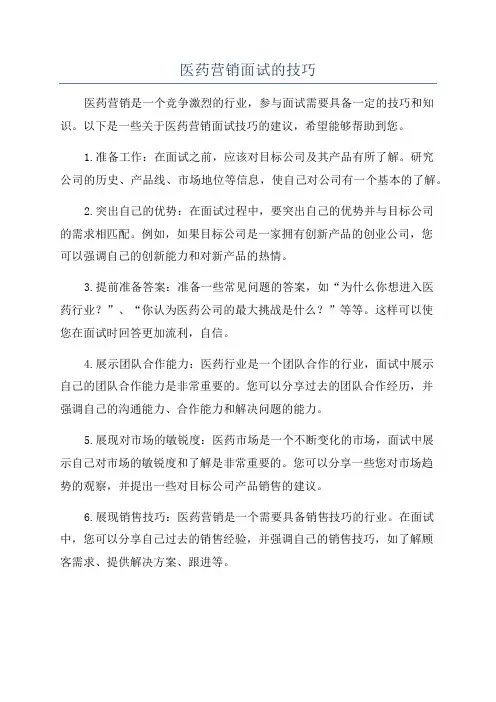 医药营销面试的技巧

医药营销是一个竞争激烈的行业，参与面试需要具备一定的技巧和知识。以下是一些关于医药营销面试技巧的建议，希望能够帮助到您。

1.准备工作：在面试之前，应该对目标公司及其产品有所了解。研究公司的历史、产品线、市场地位等信息，使自己对公司有一个基本的了解。

2.突出自己的优势：在面试过程中，要突出自己的优势并与目标公司的需求相匹配。例如，如果目标公司是一家拥有创新产品的创业公司，您可以强调自己的创新能力和对新产品的热情。

3.提前准备答案：准备一些常见问题的答案，如“为什么你想进入医药行业？”、“你认为医药公司的最大挑战是什么？”等等。这样可以使您在面试时回答更加流利，自信。

4.展示团队合作能力：医药行业是一个团队合作的行业，面试中展示自己的团队合作能力是非常重要的。您可以分享过去的团队合作经历，并强调自己的沟通能力、合作能力和解决问题的能力。

5.展现对市场的敏锐度：医药市场是一个不断变化的市场，面试中展示自己对市场的敏锐度和了解是非常重要的。您可以分享一些您对市场趋势的观察，并提出一些对目标公司产品销售的建议。

6.展现销售技巧：医药营销是一个需要具备销售技巧的行业。在面试中，您可以分享自己过去的销售经验，并强调自己的销售技巧，如了解顾客需求、提供解决方案、跟进等。